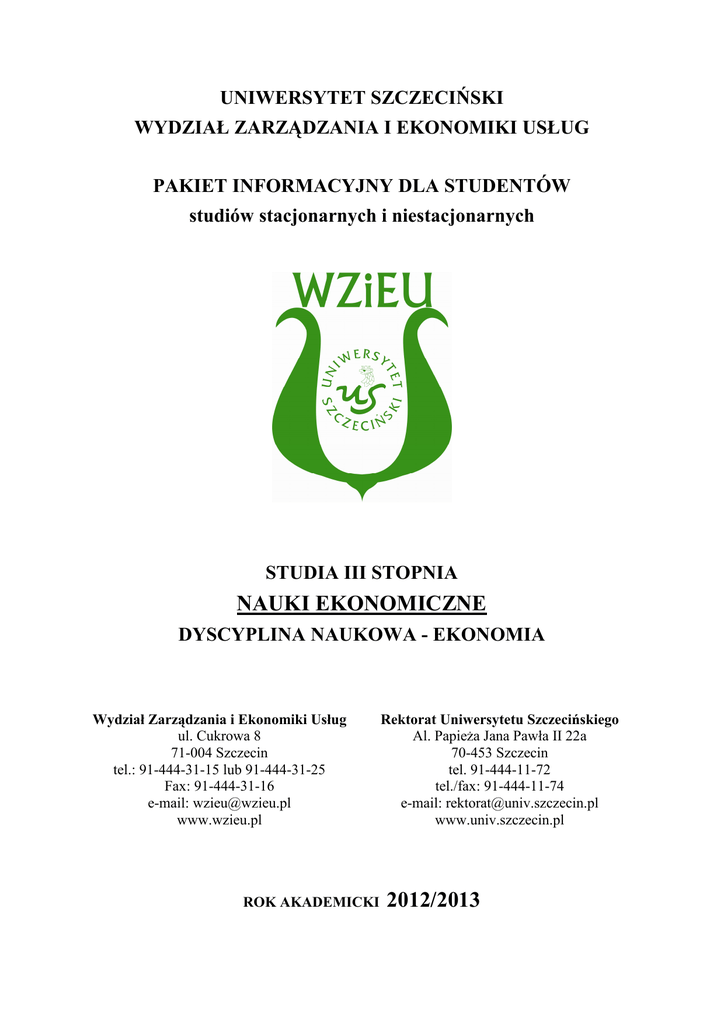 UNIWERSYTET SZCZECIŃSKI
WYDZIAŁ ZARZĄDZANIA I EKONOMIKI USŁUG

PAKIET INFORMACYJNY DLA STUDENTÓW
studiów stacjonarnych i niestacjonarnych

WZiEU

UNIWERSYTET SZCZECIŃSKI

US

STUDIA III STOPNIA
NAUKI EKONOMICZNE
DYSCYPLINA NAUKOWA - EKONOMIA

Wydział Zarządzania i Ekonomiki Usług
ul. Cukrowa 8
71-004 Szczecin
tel.: 91-444-31-15 lub 91-444-31-25
Fax: 91-444-31-16
e-mail: wzieu@wzieu.pl
www.wzieu.pl

Rektorat Uniwersytetu Szczecińskiego
Al. Papieża Jana Pawła II 22a
70-453 Szczecin
tel. 91-444-11-72
tel./fax: 91-444-11-74
e-mail: rektorat@univ.szczecin.pl
www.univ.szczecin.pl

ROK AKADEMICKI 2012/2013